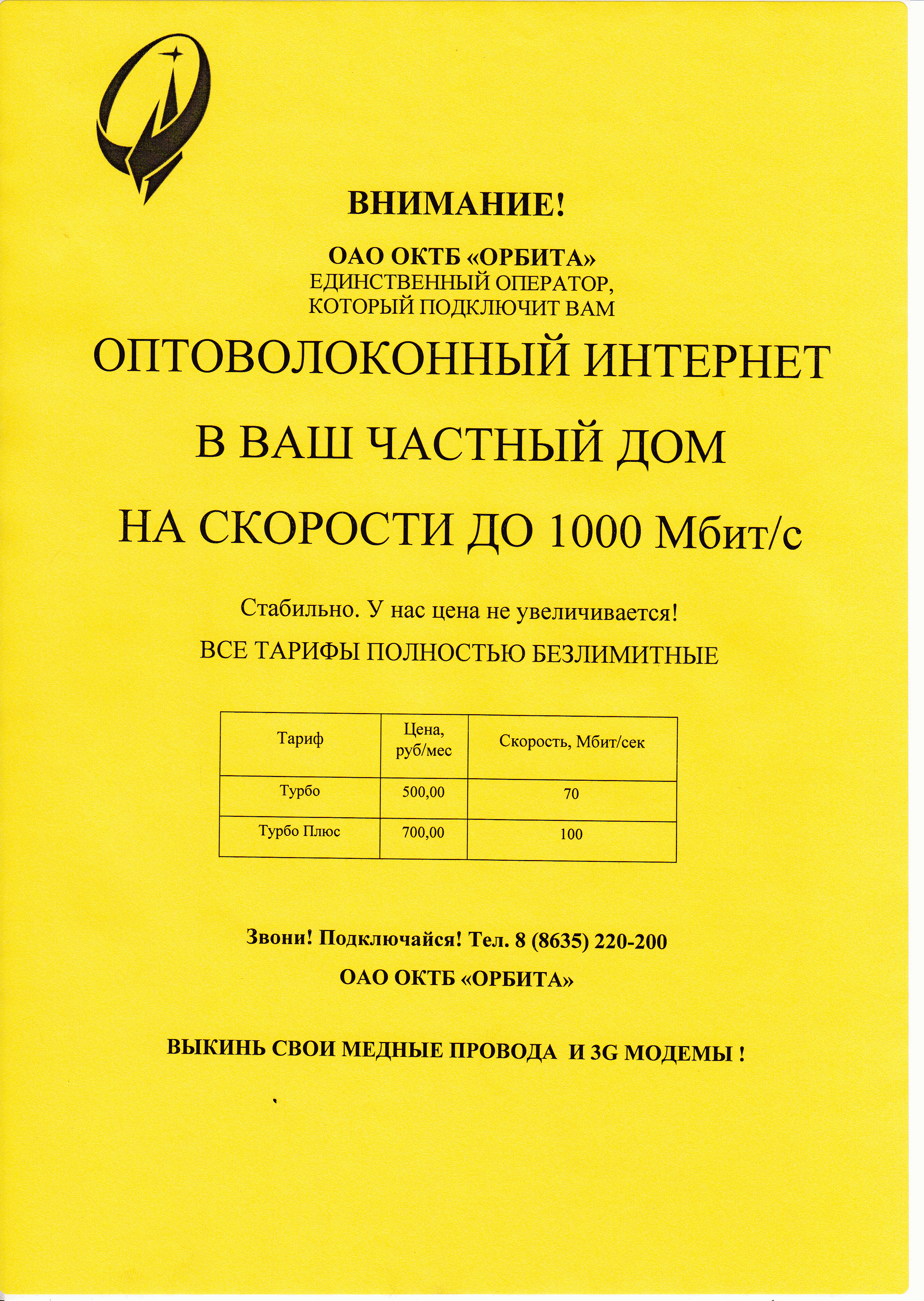 ВНИМАНИЕ!

ОАО ОКТБ «ОРБИТА»
ЕДИНСТВЕННЫЙ ОПЕРАТОР,
КОТОРЫЙ ПОДКЛЮЧИТ ВАМ

ОПТОВОЛОКОННЫЙ ИНТЕРНЕТ

В ВАШ ЧАСТНЫЙ ДОМ

НА СКОРОСТИ ДО 1000 Мбит/с

Стабильно. У нас цена не увеличивается!

ВСЕ ТАРИФЫ ПОЛНОСТЬЮ БЕЗЛИМИТНЫЕ

| Тариф | Цена, руб/мес | Скорость, Мбит/сек |
|---|---|---|
| Турбо | 500,00 | 70 |
| Турбо Плюс | 700,00 | 100 |

Звони! Подключайся! Тел. 8 (8635) 220-200

ОАО ОКТБ «ОРБИТА»

ВЫКИНЬ СВОИ МЕДНЫЕ ПРОВОДА И 3G МОДЕМЫ !